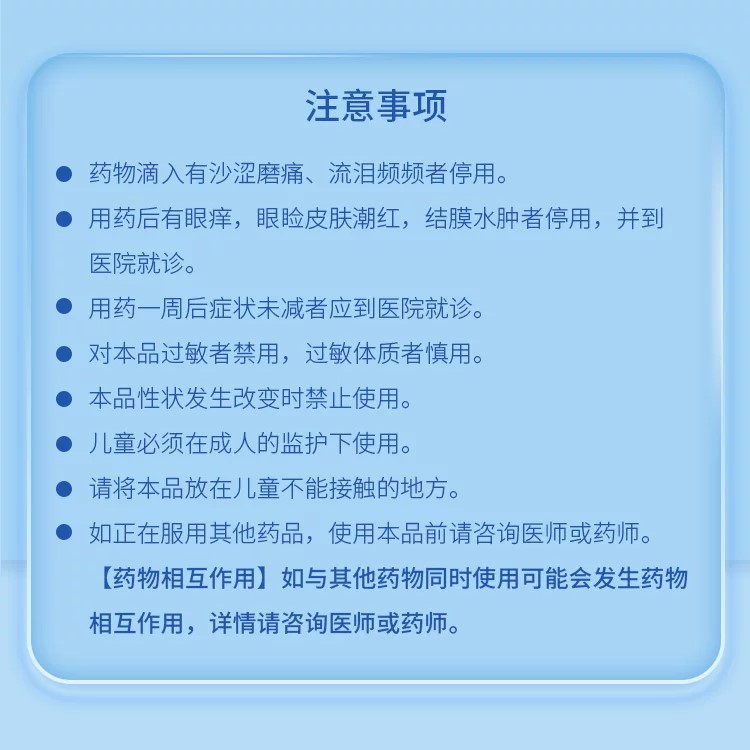 注意事项

● 药物滴入有沙涩磨痛、流泪频频者停用。

● 用药后有眼痒，眼睑皮肤潮红，结膜水肿者停用，并到医院就诊。

● 用药一周后症状未减者应到医院就诊。

● 对本品过敏者禁用，过敏体质者慎用。

● 本品性状发生改变时禁止使用。

● 儿童必须在成人的监护下使用。

● 请将本品放在儿童不能接触的地方。

● 如正在服用其他药品，使用本品前请咨询医师或药师。

【药物相互作用】如与其他药物同时使用可能会发生药物相互作用，详情请咨询医师或药师。